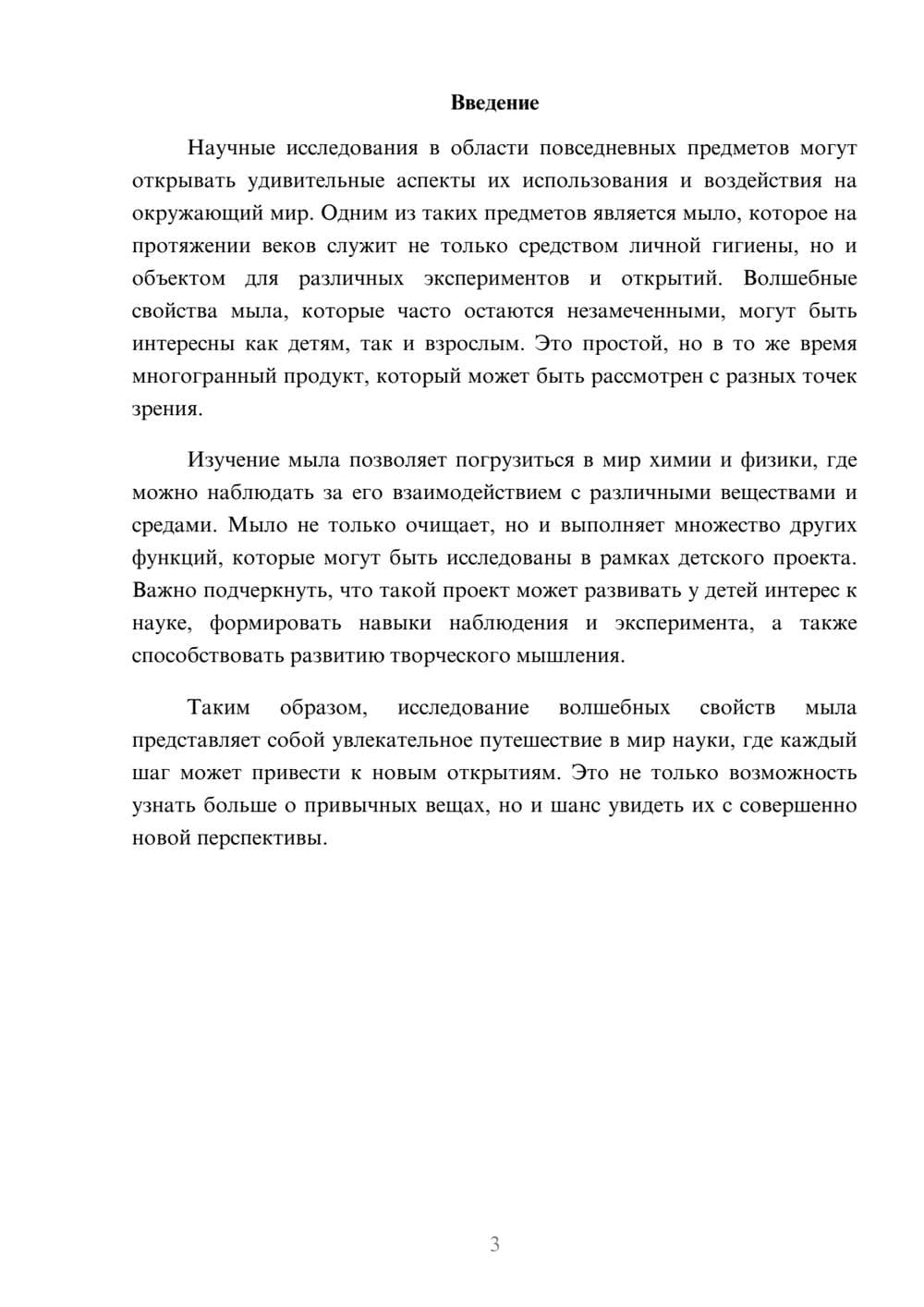 Введение

Научные исследования в области повседневных предметов могут открывать удивительные аспекты их использования и воздействия на окружающий мир. Одним из таких предметов является мыло, которое на протяжении веков служит не только средством личной гигиены, но и объектом для различных экспериментов и открытий. Волшебные свойства мыла, которые часто остаются незамеченными, могут быть интересны как детям, так и взрослым. Это простой, но в то же время многогранный продукт, который может быть рассмотрен с разных точек зрения.

Изучение мыла позволяет погрузиться в мир химии и физики, где можно наблюдать за его взаимодействием с различными веществами и средами. Мыло не только очищает, но и выполняет множество других функций, которые могут быть исследованы в рамках детского проекта. Важно подчеркнуть, что такой проект может развивать у детей интерес к науке, формировать навыки наблюдения и эксперимента, а также способствовать развитию творческого мышления.

Таким образом, исследование волшебных свойств мыла представляет собой увлекательное путешествие в мир науки, где каждый шаг может привести к новым открытиям. Это не только возможность узнать больше о привычных вещах, но и шанс увидеть их с совершенно новой перспективы.

3